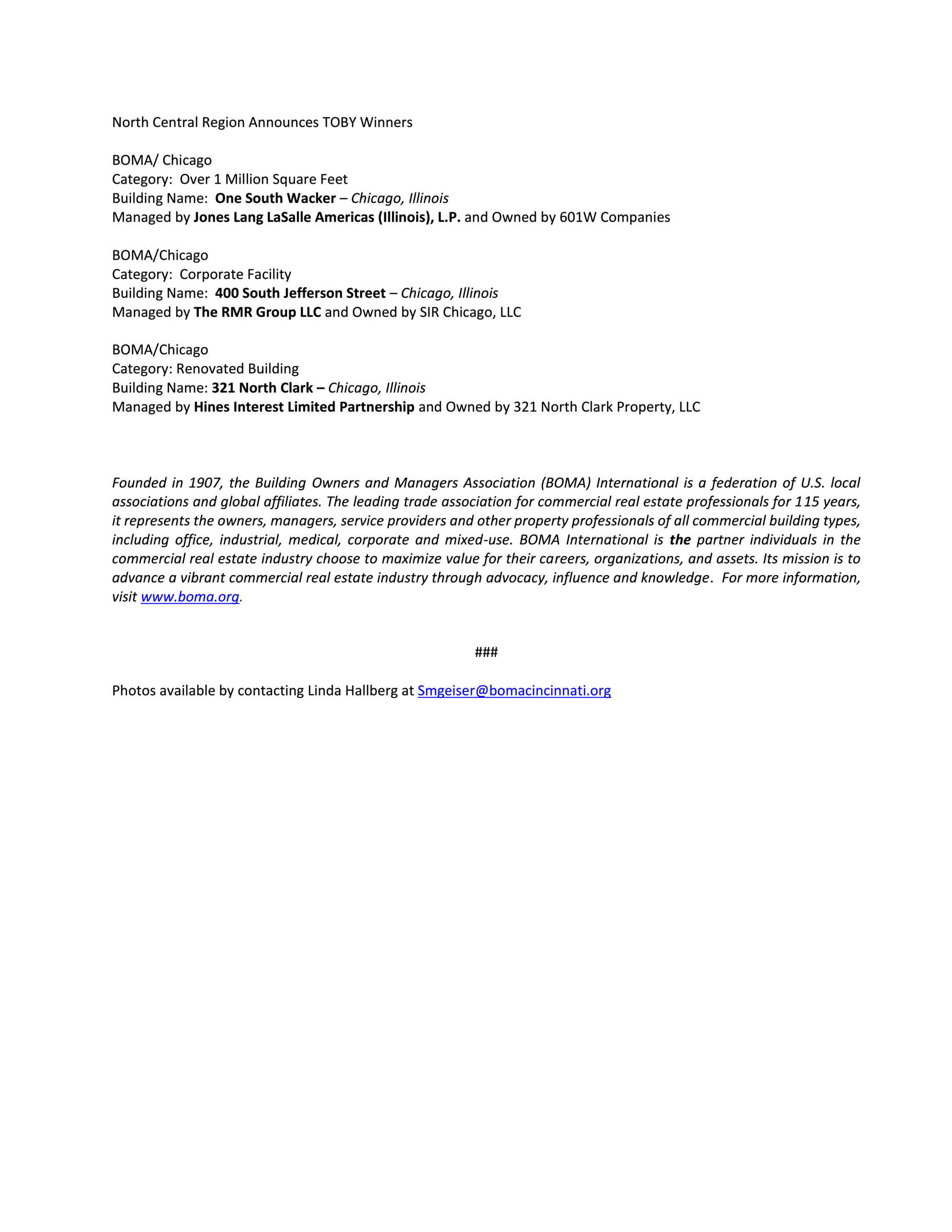 North Central Region Announces TOBY Winners

BOMA/ Chicago
Category: Over 1 Million Square Feet
Building Name: One South Wacker – Chicago, Illinois
Managed by Jones Lang LaSalle Americas (Illinois), L.P. and Owned by 601W Companies

BOMA/Chicago
Category: Corporate Facility
Building Name: 400 South Jefferson Street – Chicago, Illinois
Managed by The RMR Group LLC and Owned by SIR Chicago, LLC

BOMA/Chicago
Category: Renovated Building
Building Name: 321 North Clark – Chicago, Illinois
Managed by Hines Interest Limited Partnership and Owned by 321 North Clark Property, LLC

Founded in 1907, the Building Owners and Managers Association (BOMA) International is a federation of U.S. local associations and global affiliates. The leading trade association for commercial real estate professionals for 115 years, it represents the owners, managers, service providers and other property professionals of all commercial building types, including office, industrial, medical, corporate and mixed-use. BOMA International is the partner individuals in the commercial real estate industry choose to maximize value for their careers, organizations, and assets. Its mission is to advance a vibrant commercial real estate industry through advocacy, influence and knowledge. For more information, visit www.boma.org.

###

Photos available by contacting Linda Hallberg at Smgeiser@bomacincinnati.org